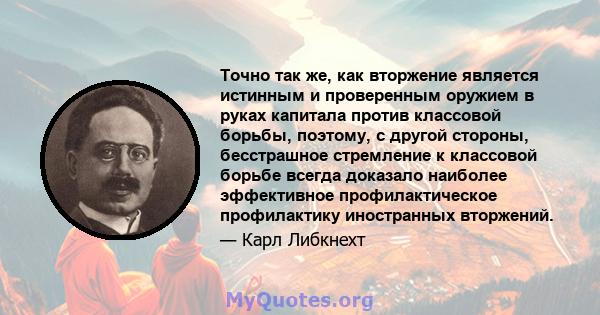 Точно так же, как вторжение является истинным и проверенным оружием в руках капитала против классовой борьбы, поэтому, с другой стороны, бесстрашное стремление к классовой борьбе всегда доказало наиболее эффективное профилактическое профилактику иностранных вторжений.

— Карл Либкнехт

MyQuotes.org